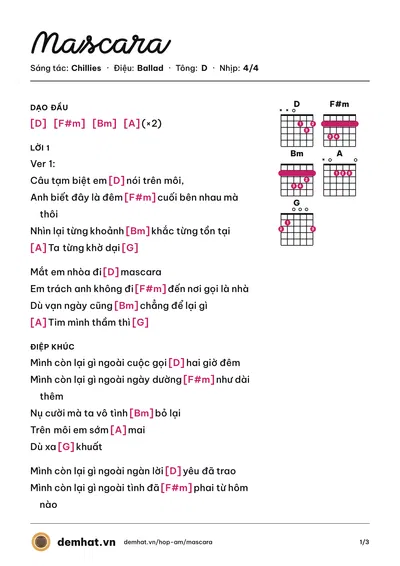 Mascara

Sáng tác: Chillies · Điệu: Ballad · Tông: D · Nhịp: 4/4

DẠO ĐẦU

[D] [F#m] [Bm] [A] (×2)

LỜI 1

Ver 1:

Câu tạm biệt em [D] nói trên môi,

Anh biết đây là đêm [F#m] cuối bên nhau mà thôi

Nhìn lại từng khoảnh [Bm] khắc từng tồn tại

[A] Ta từng khờ dại [G]

Mắt em nhòa đi [D] mascara

Em trách anh không đi [F#m] đến nơi gọi là nhà

Dù vạn ngày cũng [Bm] chẳng để lại gì

[A] Tim mình thầm thì [G]

ĐIỆP KHÚC

Mình còn lại gì ngoài cuộc gọi [D] hai giờ đêm

Mình còn lại gì ngoài ngày dường [F#m] như dài thêm

Nụ cười mà ta vô tình [Bm] bỏ lại

Trên môi em sớm [A] mai

Dù xa [G] khuất

Mình còn lại gì ngoài ngàn lời [D] yêu đã trao

Mình còn lại gì ngoài tình đã [F#m] phai từ hôm nào

D
F#m
Bm
A
G

demhat.vn demhat.vn/hop-am/mascara 1/3